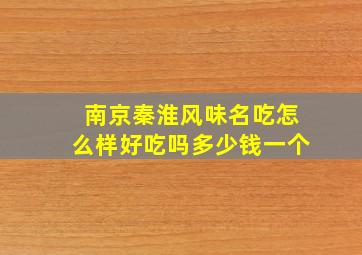 南京秦淮风味名吃怎么样好吃吗多少钱一个